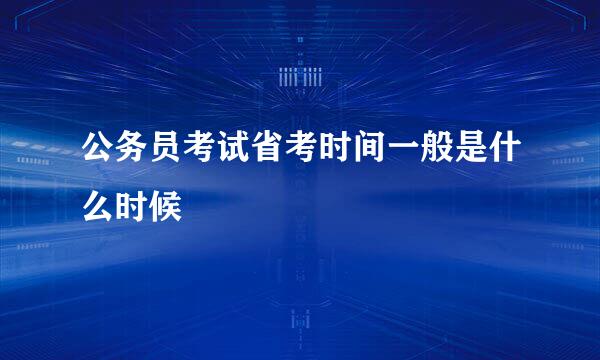 公务员考试省考时间一般是什么时候